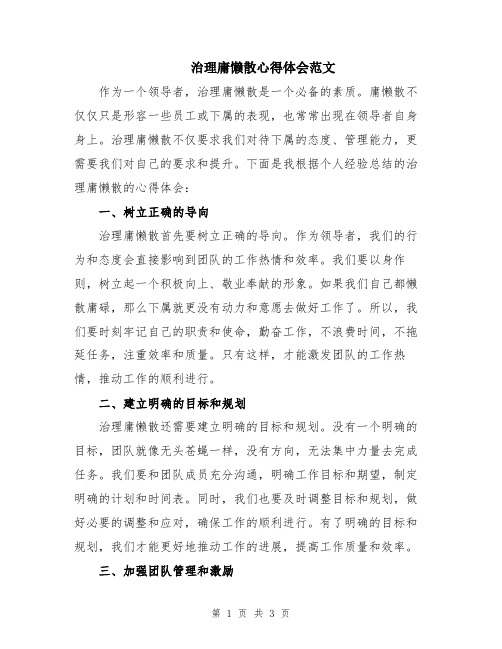 治理庸懒散心得体会范文

作为一个领导者，治理庸懒散是一个必备的素质。庸懒散不仅仅只是形容一些员工或下属的表现，也常常出现在领导者自身身上。治理庸懒散不仅要求我们对待下属的态度、管理能力，更需要我们对自己的要求和提升。下面是我根据个人经验总结的治理庸懒散的心得体会：

一、树立正确的导向

治理庸懒散首先要树立正确的导向。作为领导者，我们的行为和态度会直接影响到团队的工作热情和效率。我们要以身作则，树立起一个积极向上、敬业奉献的形象。如果我们自己都懒散庸碌，那么下属就更没有动力和意愿去做好工作了。所以，我们要时刻牢记自己的职责和使命，勤奋工作，不浪费时间，不拖延任务，注重效率和质量。只有这样，才能激发团队的工作热情，推动工作的顺利进行。

二、建立明确的目标和规划

治理庸懒散还需要建立明确的目标和规划。没有一个明确的目标，团队就像无头苍蝇一样，没有方向，无法集中力量去完成任务。我们要和团队成员充分沟通，明确工作目标和期望，制定明确的计划和时间表。同时，我们也要及时调整目标和规划，做好必要的调整和应对，确保工作的顺利进行。有了明确的目标和规划，我们才能更好地推动工作的进展，提高工作质量和效率。

三、加强团队管理和激励

第 1 页 共 3 页